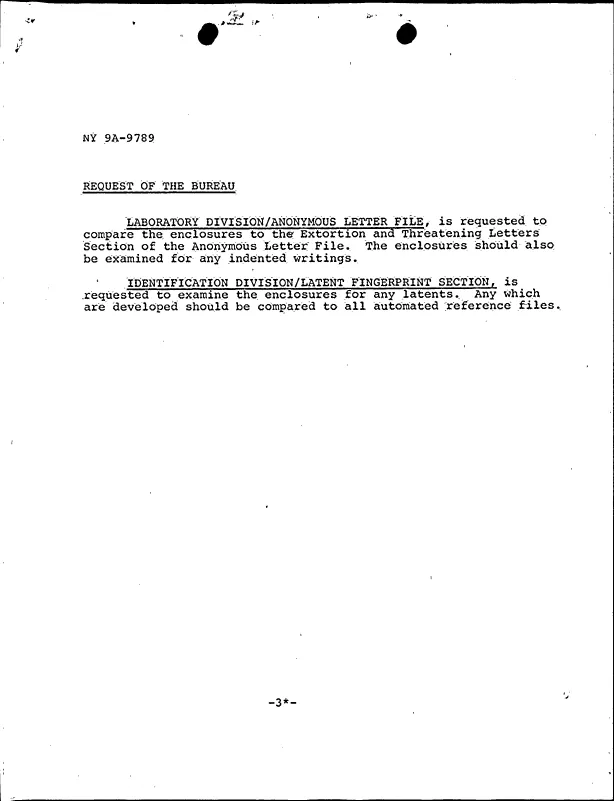 NY 9A-9789

REQUEST OF THE BUREAU

LABORATORY DIVISION/ANONYMOUS LETTER FILE, is requested to compare the enclosures to the Extortion and Threatening Letters Section of the Anonymous Letter File. The enclosures should also be examined for any indented writings.

IDENTIFICATION DIVISION/LATENT FINGERPRINT SECTION, is requested to examine the enclosures for any latents. Any which are developed should be compared to all automated reference files.

-3*-